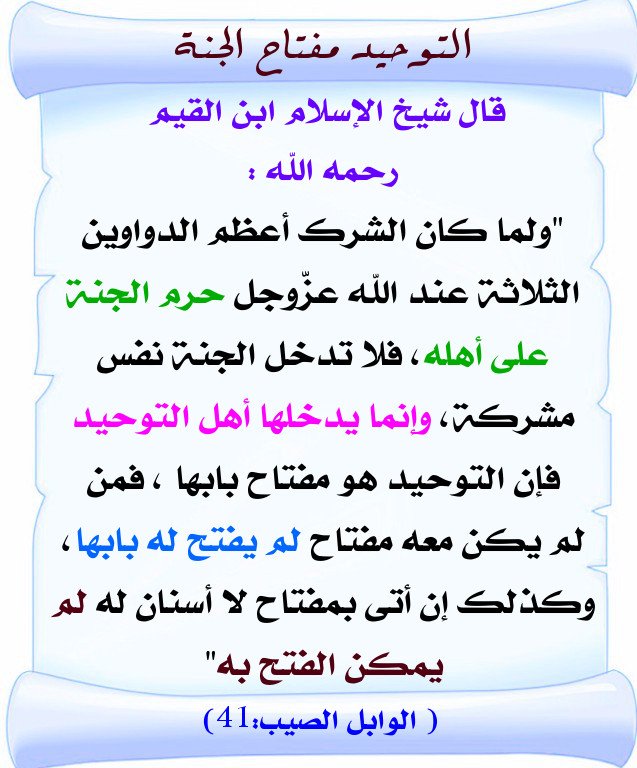 التوحيد مفتاح الجنة

قال شيخ الإسلام ابن القيم رحمه اللّه :

"ولما كان الشرك أعظم الدواوين الثلاثة عند اللّه عزّوجل حرم الجنة على أهله، فلا تدخل الجنة نفس مشركة، وإنما يدخلها أهل التوحيد فإن التوحيد هو مفتاح بابها ، فمن لم يكن معه مفتاح لم يفتح له بابها، وكذلك إن أتى بمفتاح لا أسنان له لم يمكن الفتح به"

( الوابل الصيب:41)